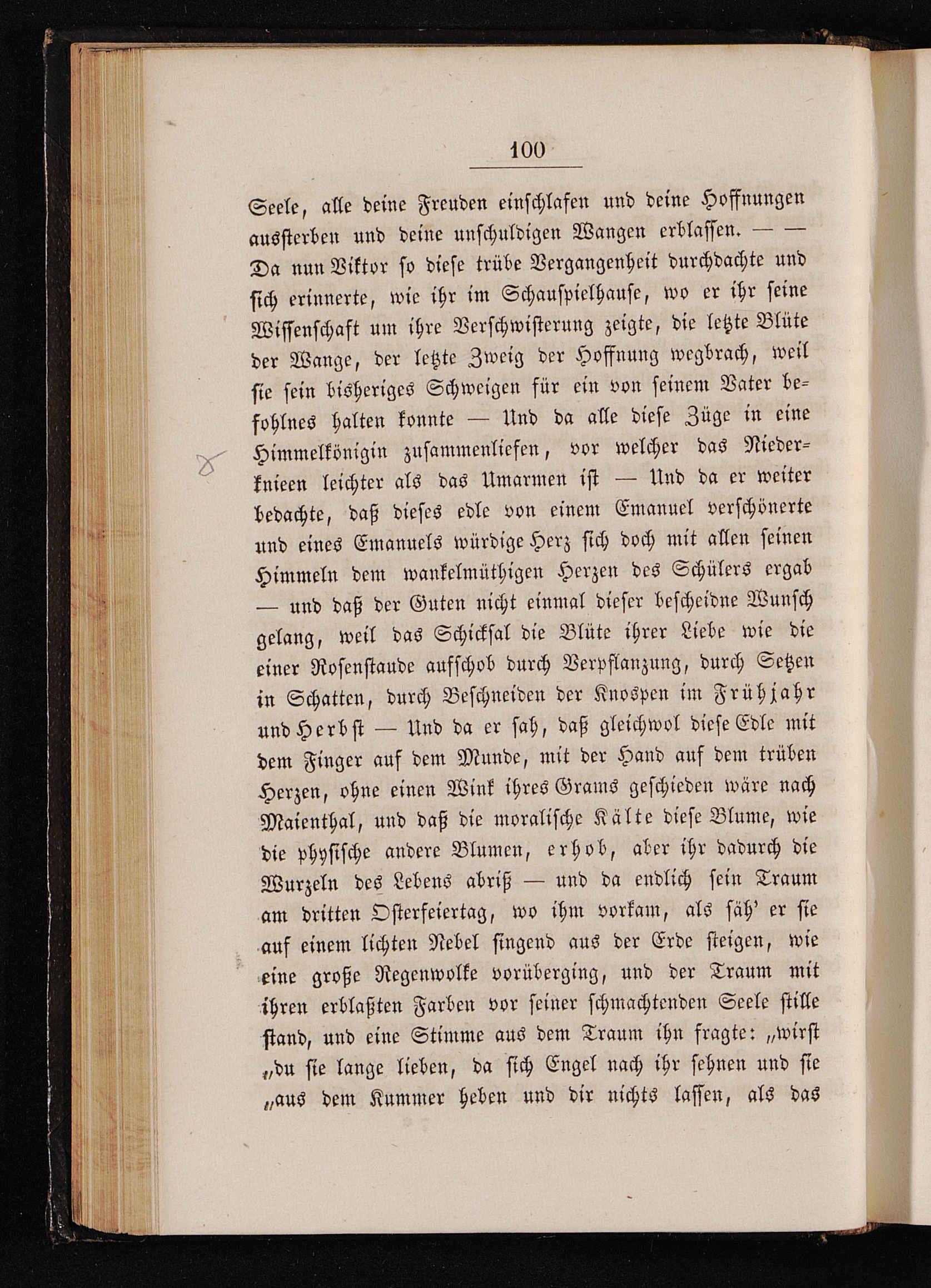 100

Seele, alle deine Freuden einschlafen und deine Hoffnungen aussterben und deine unschuldigen Wangen erblassen. — — Da nun Viktor so diese trübe Vergangenheit durchdachte und sich erinnerte, wie ihr im Schauspielhause, wo er ihr seine Wissenschaft um ihre Verschwisterung zeigte, die letzte Blüte der Wange, der letzte Zweig der Hoffnung wegbrach, weil sie sein bisheriges Schweigen für ein von seinem Vater befohlnes halten konnte — Und da alle diese Züge in eine Himmelkönigin zusammenliefen, vor welcher das Niederknieen leichter als das Umarmen ist — Und da er weiter bedachte, daß dieses edle von einem Emanuel verschönerte und eines Emanuels würdige Herz sich doch mit allen seinen Himmeln dem wankelmüthigen Herzen des Schülers ergab — und daß der Guten nicht einmal dieser bescheidne Wunsch gelang, weil das Schicksal die Blüte ihrer Liebe wie die einer Rosenstaude aufschob durch Verpflanzung, durch Setzen in Schatten, durch Beschneiden der Knospen im Frühjahr und Herbst — Und da er sah, daß gleichwol diese Edle mit dem Finger auf dem Munde, mit der Hand auf dem trüben Herzen, ohne einen Wink ihres Grams geschieden wäre nach Maienthal, und daß die moralische Kälte diese Blume, wie die physische andere Blumen, erhob, aber ihr dadurch die Wurzeln des Lebens abriß — und da endlich sein Traum am dritten Osterfeiertag, wo ihm vorkam, als säh' er sie auf einem lichten Nebel singend aus der Erde steigen, wie eine große Regenwolke vorüberging, und der Traum mit ihren erblaßten Farben vor seiner schmachtenden Seele stille stand, und eine Stimme aus dem Traum ihn fragte: „wirst „du sie lange lieben, da sich Engel nach ihr sehnen und sie „aus dem Kummer heben und dir nichts lassen, als das